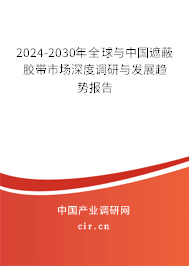 2024-2030年全球与中国遮蔽胶带市场深度调研与发展趋势报告

中国产业调研网
cir.cn